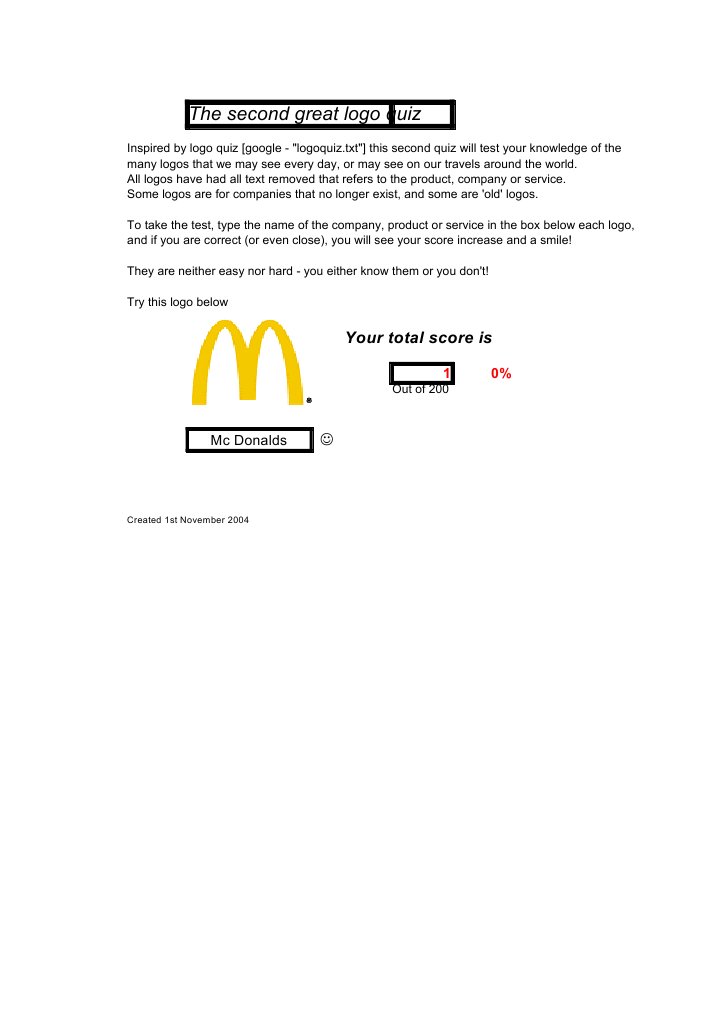 The second great logo quiz

Inspired by logo quiz [google - "logoquiz.txt"] this second quiz will test your knowledge of the many logos that we may see every day, or may see on our travels around the world.
All logos have had all text removed that refers to the product, company or service.
Some logos are for companies that no longer exist, and some are 'old' logos.

To take the test, type the name of the company, product or service in the box below each logo, and if you are correct (or even close), you will see your score increase and a smile!

They are neither easy nor hard - you either know them or you don't!

Try this logo below

Your total score is

1 0%

Out of 200

®

Mc Donalds ☺

Created 1st November 2004